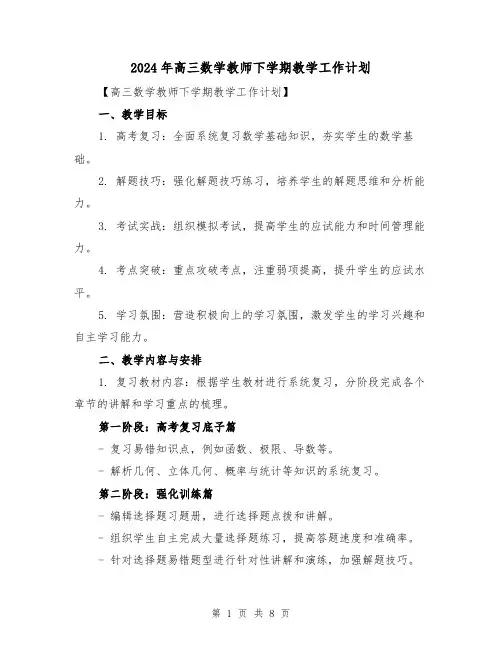 2024年高三数学教师下学期教学工作计划

【高三数学教师下学期教学工作计划】

一、教学目标

1. 高考复习：全面系统复习数学基础知识，夯实学生的数学基础。

2. 解题技巧：强化解题技巧练习，培养学生的解题思维和分析能力。

3. 考试实战：组织模拟考试，提高学生的应试能力和时间管理能力。

4. 考点突破：重点攻破考点，注重弱项提高，提升学生的应试水平。

5. 学习氛围：营造积极向上的学习氛围，激发学生的学习兴趣和自主学习能力。

二、教学内容与安排

1. 复习教材内容：根据学生教材进行系统复习，分阶段完成各个章节的讲解和学习重点的梳理。

第一阶段：高考复习底子篇

- 复习易错知识点，例如函数、极限、导数等。

- 解析几何、立体几何、概率与统计等知识的系统复习。

第二阶段：强化训练篇

- 编辑选择题习题册，进行选择题点拨和讲解。

- 组织学生自主完成大量选择题练习，提高答题速度和准确率。

- 针对选择题易错题型进行针对性讲解和演练，加强解题技巧。

第 1 页 共 8 页